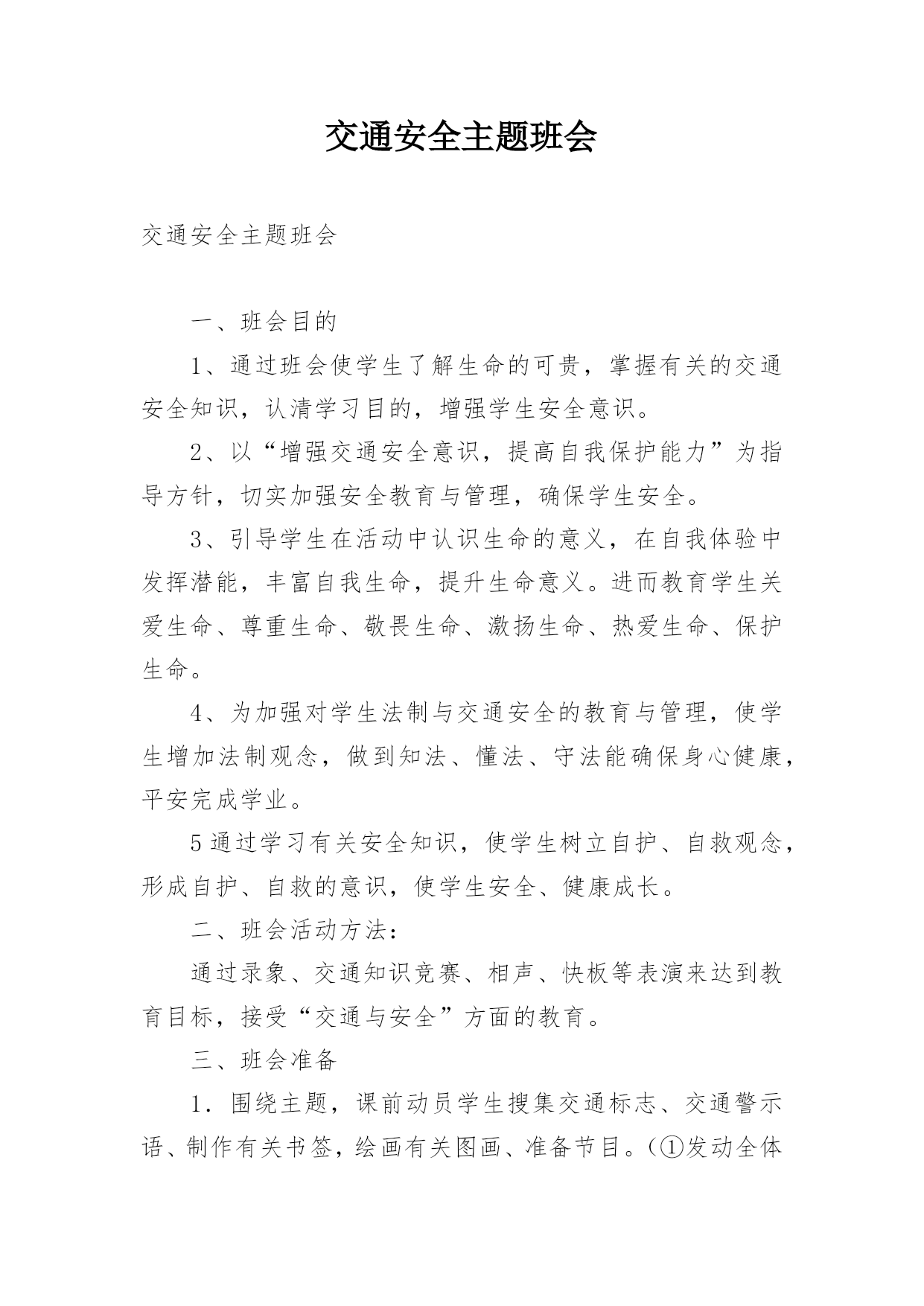 交通安全主题班会

交通安全主题班会

一、班会目的

1、通过班会使学生了解生命的可贵，掌握有关的交通安全知识，认清学习目的，增强学生安全意识。

2、以“增强交通安全意识，提高自我保护能力”为指导方针，切实加强安全教育与管理，确保学生安全。

3、引导学生在活动中认识生命的意义，在自我体验中发挥潜能，丰富自我生命，提升生命意义。进而教育学生关爱生命、尊重生命、敬畏生命、激扬生命、热爱生命、保护生命。

4、为加强对学生法制与交通安全的教育与管理，使学生增加法制观念，做到知法、懂法、守法能确保身心健康，平安完成学业。

5通过学习有关安全知识，使学生树立自护、自救观念，形成自护、自救的意识，使学生安全、健康成长。

二、班会活动方法：

通过录象、交通知识竞赛、相声、快板等表演来达到教育目标，接受“交通与安全”方面的教育。

三、班会准备

1．围绕主题，课前动员学生搜集交通标志、交通警示语、制作有关书签，绘画有关图画、准备节目。（①发动全体